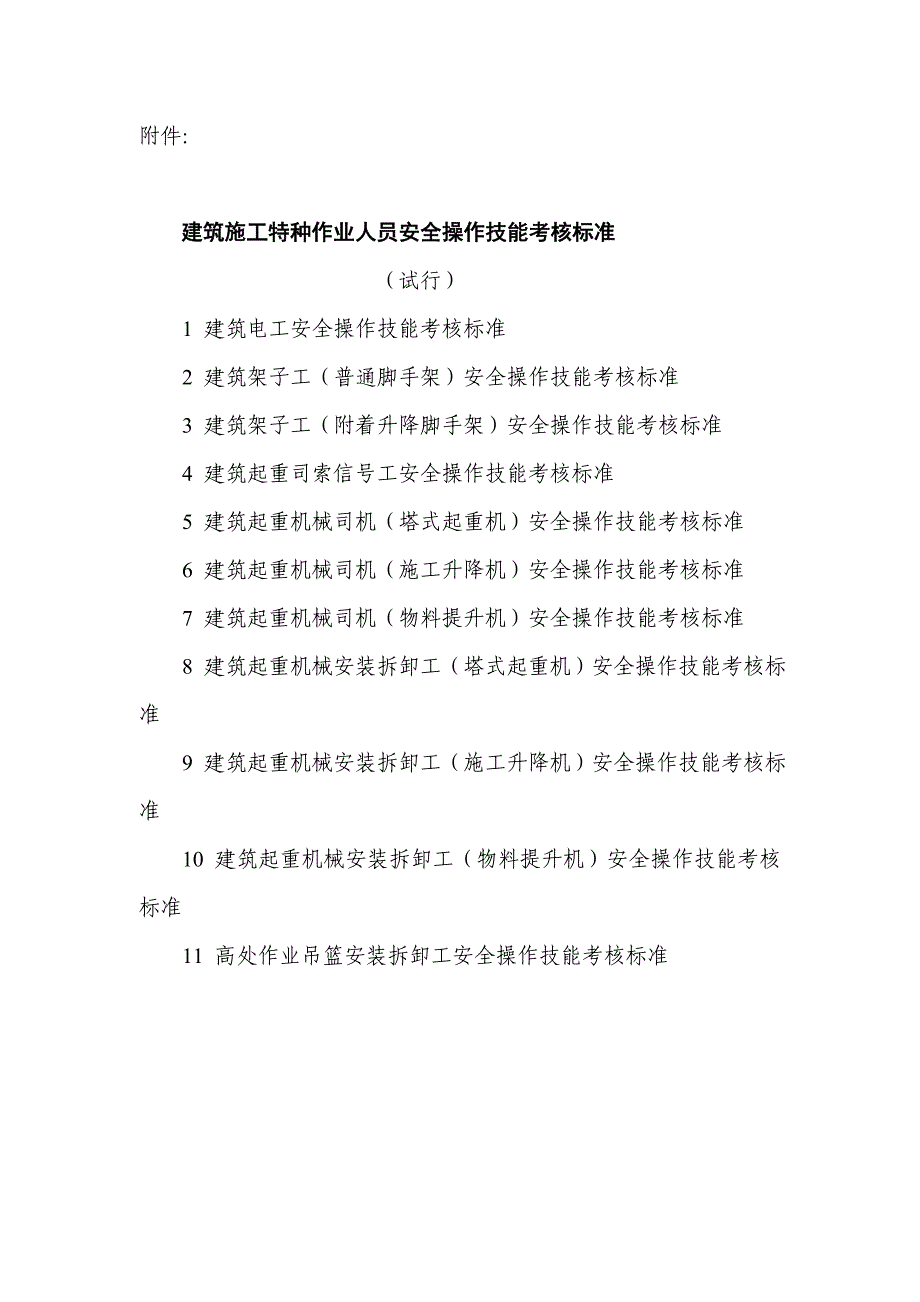 附件:

建筑施工特种作业人员安全操作技能考核标准

（试行）

1 建筑电工安全操作技能考核标准

2 建筑架子工（普通脚手架）安全操作技能考核标准

3 建筑架子工（附着升降脚手架）安全操作技能考核标准

4 建筑起重司索信号工安全操作技能考核标准

5 建筑起重机械司机（塔式起重机）安全操作技能考核标准

6 建筑起重机械司机（施工升降机）安全操作技能考核标准

7 建筑起重机械司机（物料提升机）安全操作技能考核标准

8 建筑起重机械安装拆卸工（塔式起重机）安全操作技能考核标准

9 建筑起重机械安装拆卸工（施工升降机）安全操作技能考核标准

10 建筑起重机械安装拆卸工（物料提升机）安全操作技能考核标准

11 高处作业吊篮安装拆卸工安全操作技能考核标准